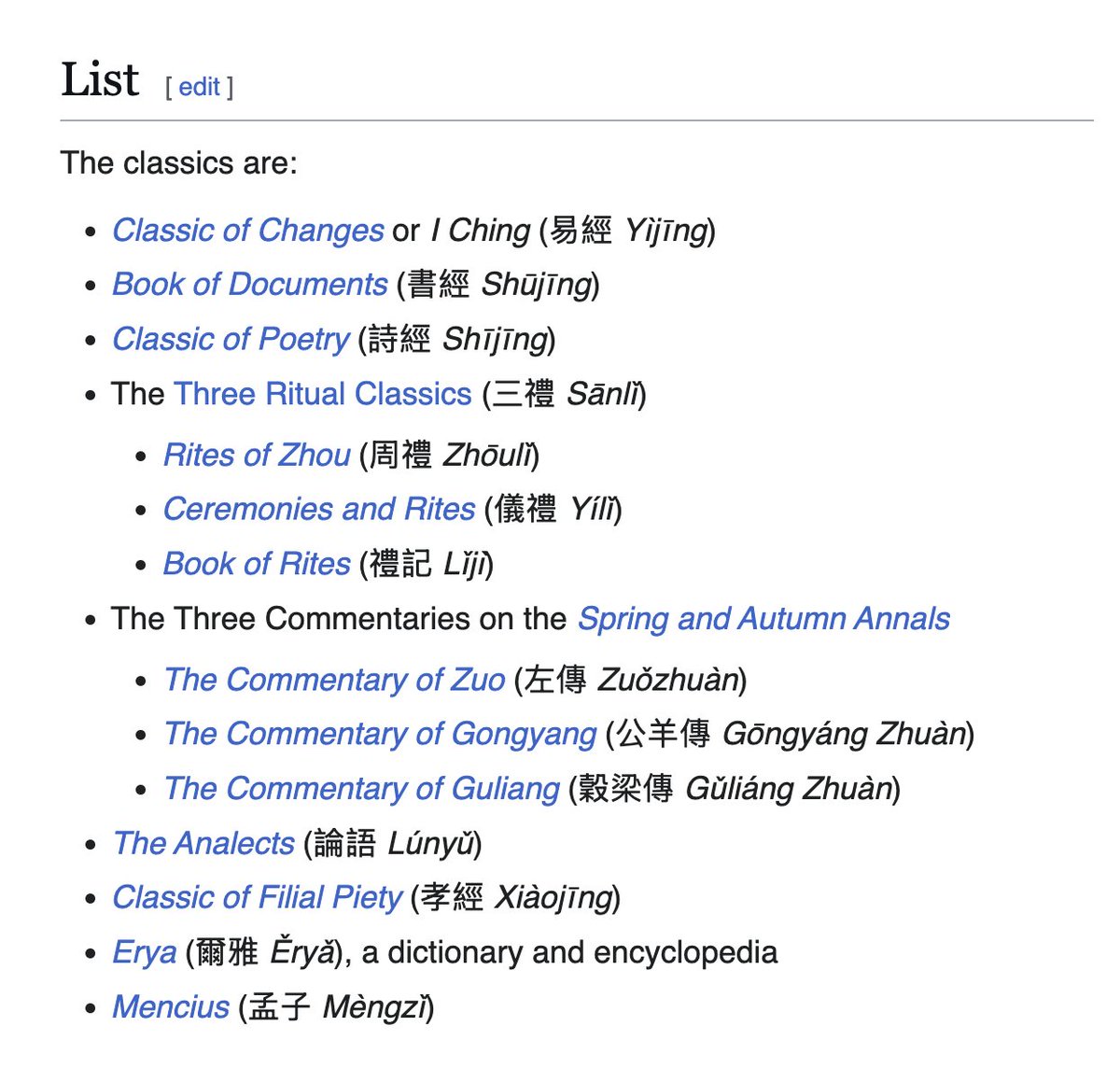 List [ edit ]

The classics are:

- Classic of Changes or I Ching (易經 Yìjīng)
- Book of Documents (書經 Shūjīng)
- Classic of Poetry (詩經 Shījīng)
- The Three Ritual Classics (三禮 Sānlǐ)
  - Rites of Zhou (周禮 Zhōulǐ)
  - Ceremonies and Rites (儀禮 Yílǐ)
  - Book of Rites (禮記 Lǐjì)
- The Three Commentaries on the Spring and Autumn Annals
  - The Commentary of Zuo (左傳 Zuǒzhuàn)
  - The Commentary of Gongyang (公羊傳 Gōngyáng Zhuàn)
  - The Commentary of Guliang (穀梁傳 Gǔliáng Zhuàn)
- The Analects (論語 Lúnyǔ)
- Classic of Filial Piety (孝經 Xiàojīng)
- Erya (爾雅 Ěryǎ), a dictionary and encyclopedia
- Mencius (孟子 Mèngzǐ)